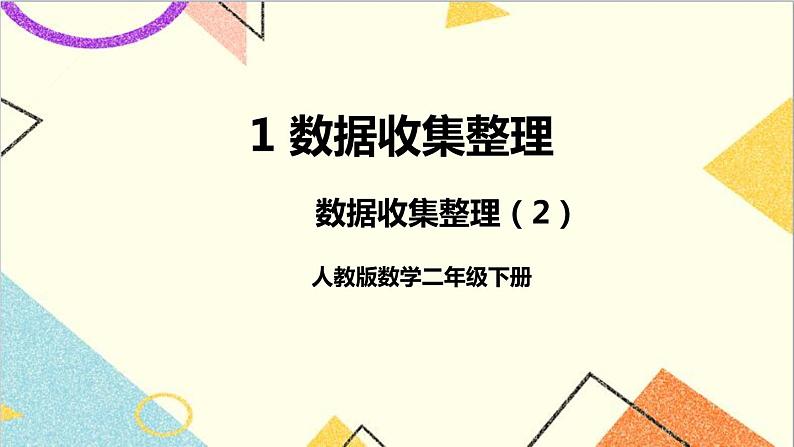 1 数据收集整理

数据收集整理（2）

人教版数学二年级下册